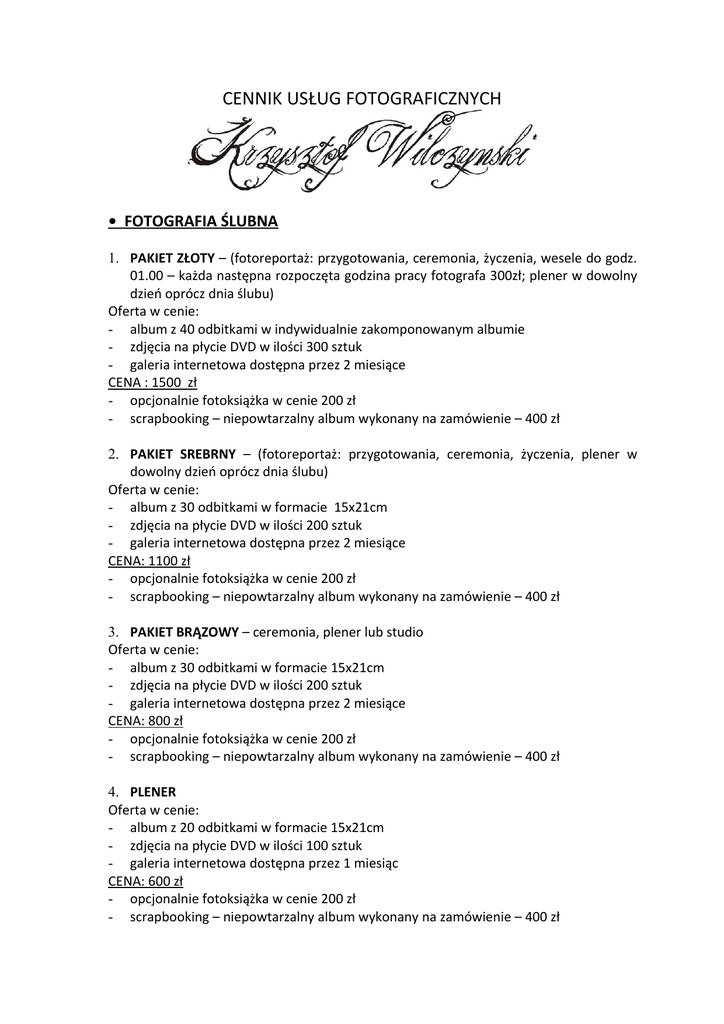 CENNIK USŁUG FOTOGRAFICZNYCH

Krzysztof Wilczynski

• FOTOGRAFIA ŚLUBNA

1. PAKIET ZŁOTY – (fotoreportaż: przygotowania, ceremonia, życzenia, wesele do godz. 01.00 – każda następna rozpoczęta godzina pracy fotografa 300zł; plener w dowolny dzień oprócz dnia ślubu)
Oferta w cenie:
- album z 40 odbitkami w indywidualnie zakomponowanym albumie
- zdjęcia na płycie DVD w ilości 300 sztuk
- galeria internetowa dostępna przez 2 miesiące
CENA : 1500 zł
- opcjonalnie fotoksiążka w cenie 200 zł
- scrapbooking – niepowtarzalny album wykonany na zamówienie – 400 zł

2. PAKIET SREBRNY – (fotoreportaż: przygotowania, ceremonia, życzenia, plener w dowolny dzień oprócz dnia ślubu)
Oferta w cenie:
- album z 30 odbitkami w formacie 15x21cm
- zdjęcia na płycie DVD w ilości 200 sztuk
- galeria internetowa dostępna przez 2 miesiące
CENA: 1100 zł
- opcjonalnie fotoksiążka w cenie 200 zł
- scrapbooking – niepowtarzalny album wykonany na zamówienie – 400 zł

3. PAKIET BRĄZOWY – ceremonia, plener lub studio
Oferta w cenie:
- album z 30 odbitkami w formacie 15x21cm
- zdjęcia na płycie DVD w ilości 200 sztuk
- galeria internetowa dostępna przez 2 miesiące
CENA: 800 zł
- opcjonalnie fotoksiążka w cenie 200 zł
- scrapbooking – niepowtarzalny album wykonany na zamówienie – 400 zł

4. PLENER
Oferta w cenie:
- album z 20 odbitkami w formacie 15x21cm
- zdjęcia na płycie DVD w ilości 100 sztuk
- galeria internetowa dostępna przez 1 miesiąc
CENA: 600 zł
- opcjonalnie fotoksiążka w cenie 200 zł
- scrapbooking – niepowtarzalny album wykonany na zamówienie – 400 zł